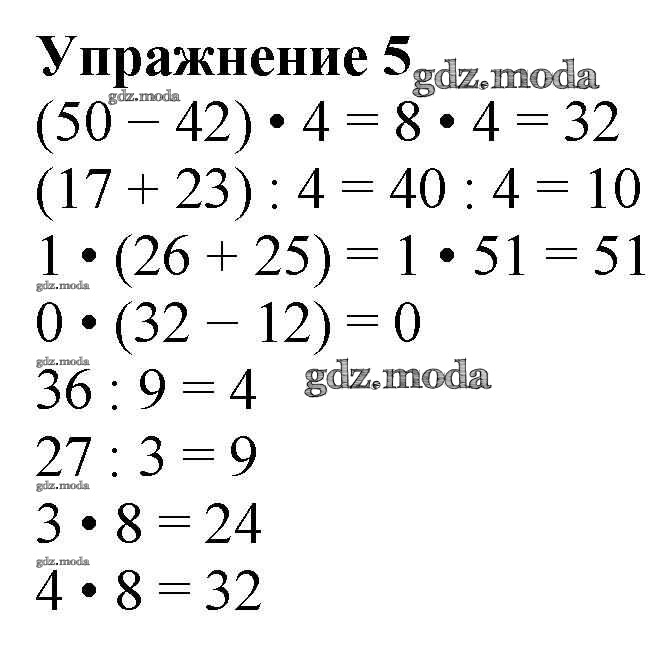 Упражнение 5

$(50 - 42) \cdot 4 = 8 \cdot 4 = 32$

$(17 + 23) : 4 = 40 : 4 = 10$

$1 \cdot (26 + 25) = 1 \cdot 51 = 51$

$0 \cdot (32 - 12) = 0$

$36 : 9 = 4$

$27 : 3 = 9$

$3 \cdot 8 = 24$

$4 \cdot 8 = 32$

gdz.moda